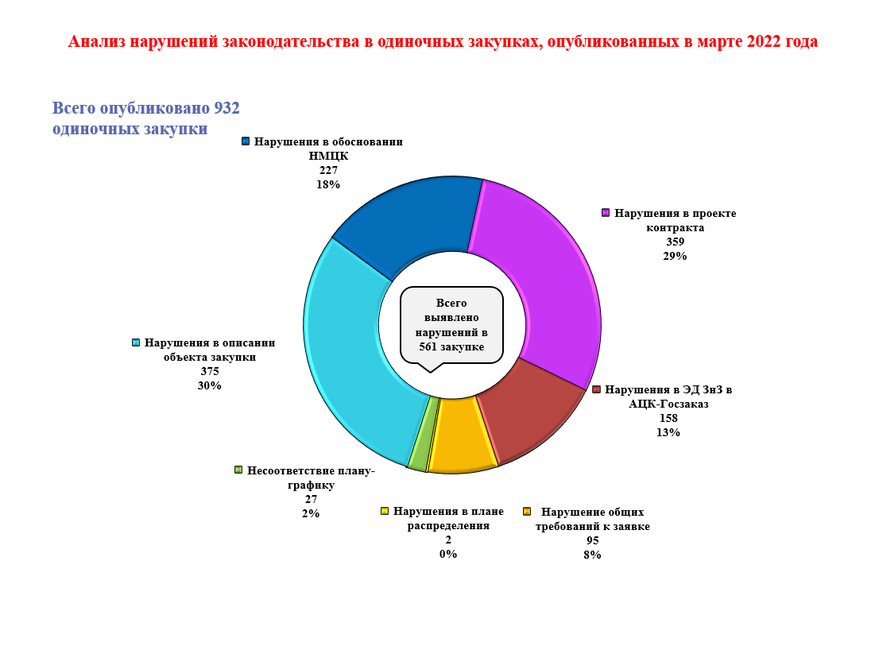 Анализ нарушений законодательства в одиночных закупках, опубликованных в марте 2022 года

Всего опубликовано 932 одиночных закупки

Нарушения в обосновании НМЦК
227
18%

Нарушения в проекте контракта
359
29%

Всего выявлено нарушений в 561 закупке

Нарушения в описании объекта закупки
375
30%

Нарушения в ЭД ЗнЗ в АЦК-Госзаказ
158
13%

Несоответствие плану-графику
27
2%

Нарушения в плане распределения
2
0%

Нарушение общих требований к заявке
95
8%